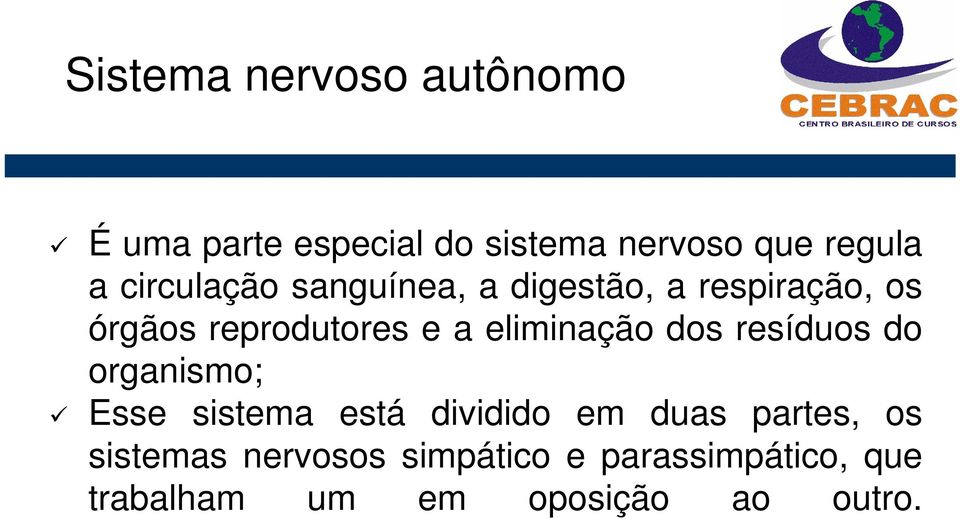 Sistema nervoso autônomo

CEBRAC
CENTRO BRASILEIRO DE CURSOS

✓ É uma parte especial do sistema nervoso que regula a circulação sanguínea, a digestão, a respiração, os órgãos reprodutores e a eliminação dos resíduos do organismo;

✓ Esse sistema está dividido em duas partes, os sistemas nervosos simpático e parassimpático, que trabalham um em oposição ao outro.